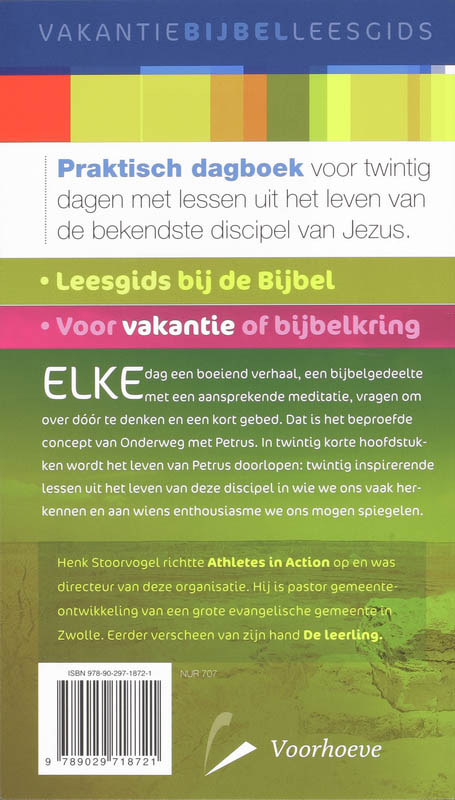 VAKANTIEBIJBELLEESGIDS

Praktisch dagboek voor twintig dagen met lessen uit het leven van de bekendste discipel van Jezus.

• Leesgids bij de Bijbel

• Voor vakantie of bijbelkring

ELKE dag een boeiend verhaal, een bijbelgedeelte met een aansprekende meditatie, vragen om over dóór te denken en een kort gebed. Dat is het beproefde concept van Onderweg met Petrus. In twintig korte hoofdstukken wordt het leven van Petrus doorlopen: twintig inspirerende lessen uit het leven van deze discipel in wie we ons vaak herkennen en aan wiens enthousiasme we ons mogen spiegelen.

Henk Stoorvogel richtte Athletes in Action op en was directeur van deze organisatie. Hij is pastor gemeenteontwikkeling van een grote evangelische gemeente in Zwolle. Eerder verscheen van zijn hand De leerling.

ISBN 978-90-297-1872-1

NUR 707

9 789029 718721

Voorhoeve